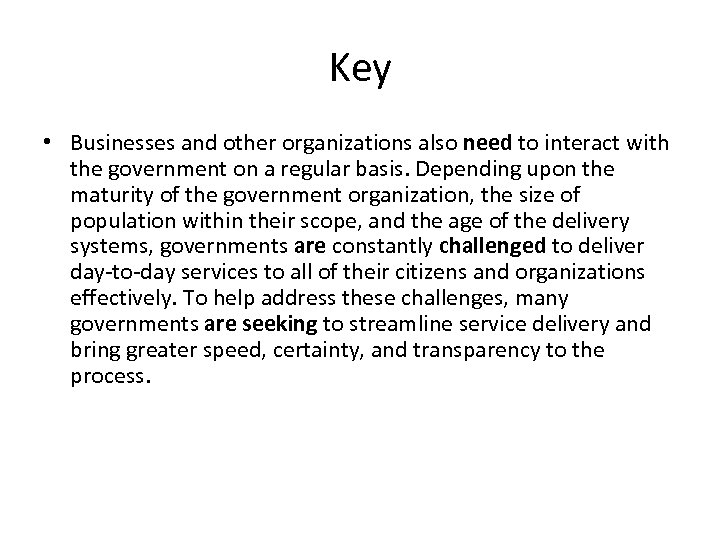 Key

• Businesses and other organizations also need to interact with the government on a regular basis. Depending upon the maturity of the government organization, the size of population within their scope, and the age of the delivery systems, governments are constantly challenged to deliver day-to-day services to all of their citizens and organizations effectively. To help address these challenges, many governments are seeking to streamline service delivery and bring greater speed, certainty, and transparency to the process.